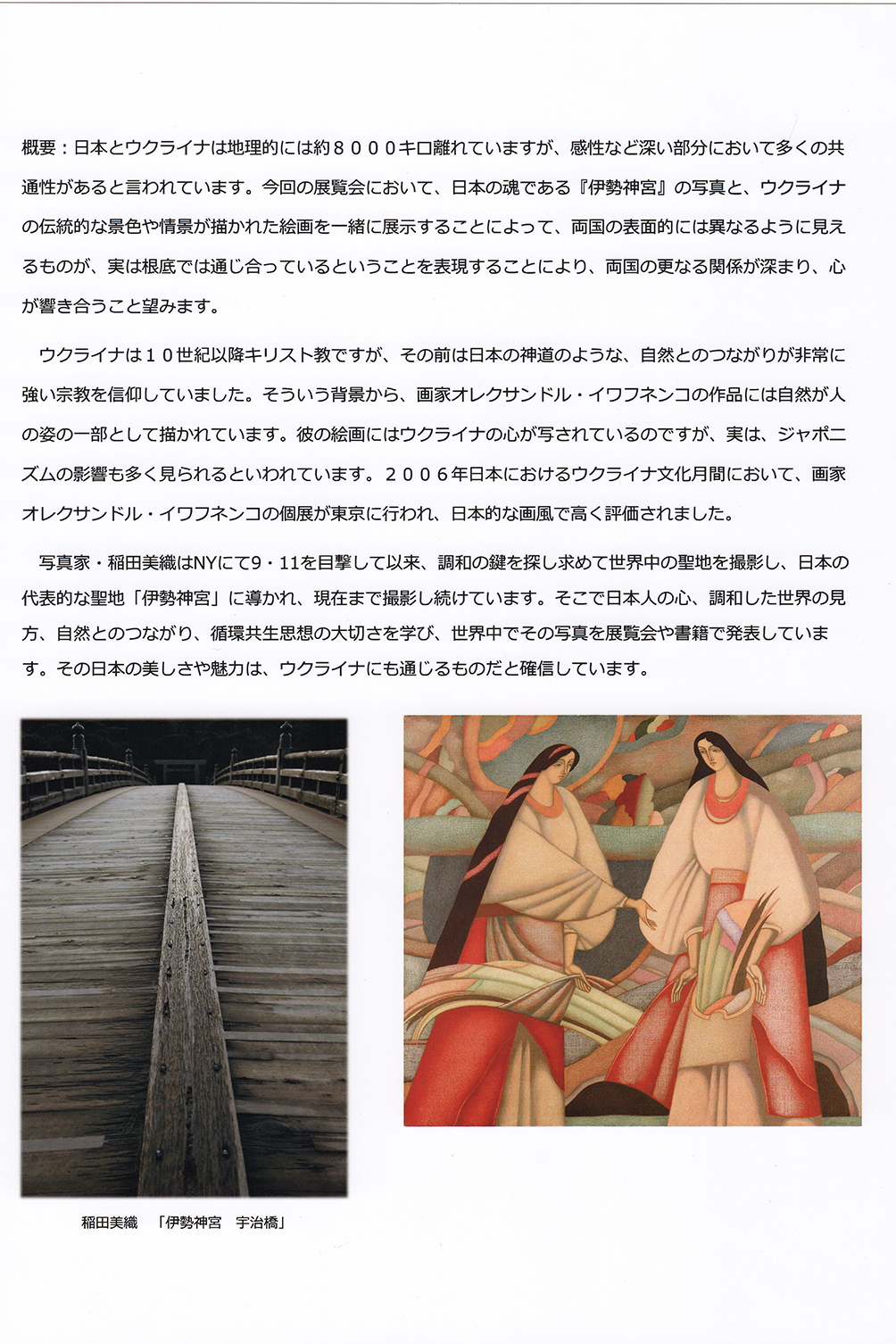 概要：日本とウクライナは地理的には約８０００キロ離れていますが、感性など深い部分において多くの共通性があると言われています。今回の展覧会において、日本の魂である『伊勢神宮』の写真と、ウクライナの伝統的な景色や情景が描かれた絵画を一緒に展示することによって、両国の表面的には異なるように見えるものが、実は根底では通じ合っているということを表現することにより、両国の更なる関係が深まり、心が響き合うこと望みます。

ウクライナは１０世紀以降キリスト教ですが、その前は日本の神道のような、自然とのつながりが非常に強い宗教を信仰していました。そういう背景から、画家オレクサンドル・イワフネンコの作品には自然が人の姿の一部として描かれています。彼の絵画にはウクライナの心が写されているのですが、実は、ジャポニズムの影響も多く見られるといわれています。２００６年日本におけるウクライナ文化月間において、画家オレクサンドル・イワフネンコの個展が東京に行われ、日本的な画風で高く評価されました。

写真家・稲田美織はNYにて9・11を目撃して以来、調和の鍵を探し求めて世界中の聖地を撮影し、日本の代表的な聖地「伊勢神宮」に導かれ、現在まで撮影し続けています。そこで日本人の心、調和した世界の見方、自然とのつながり、循環共生思想の大切さを学び、世界中でその写真を展覧会や書籍で発表しています。その日本の美しさや魅力は、ウクライナにも通じるものだと確信しています。

稲田美織　「伊勢神宮　宇治橋」